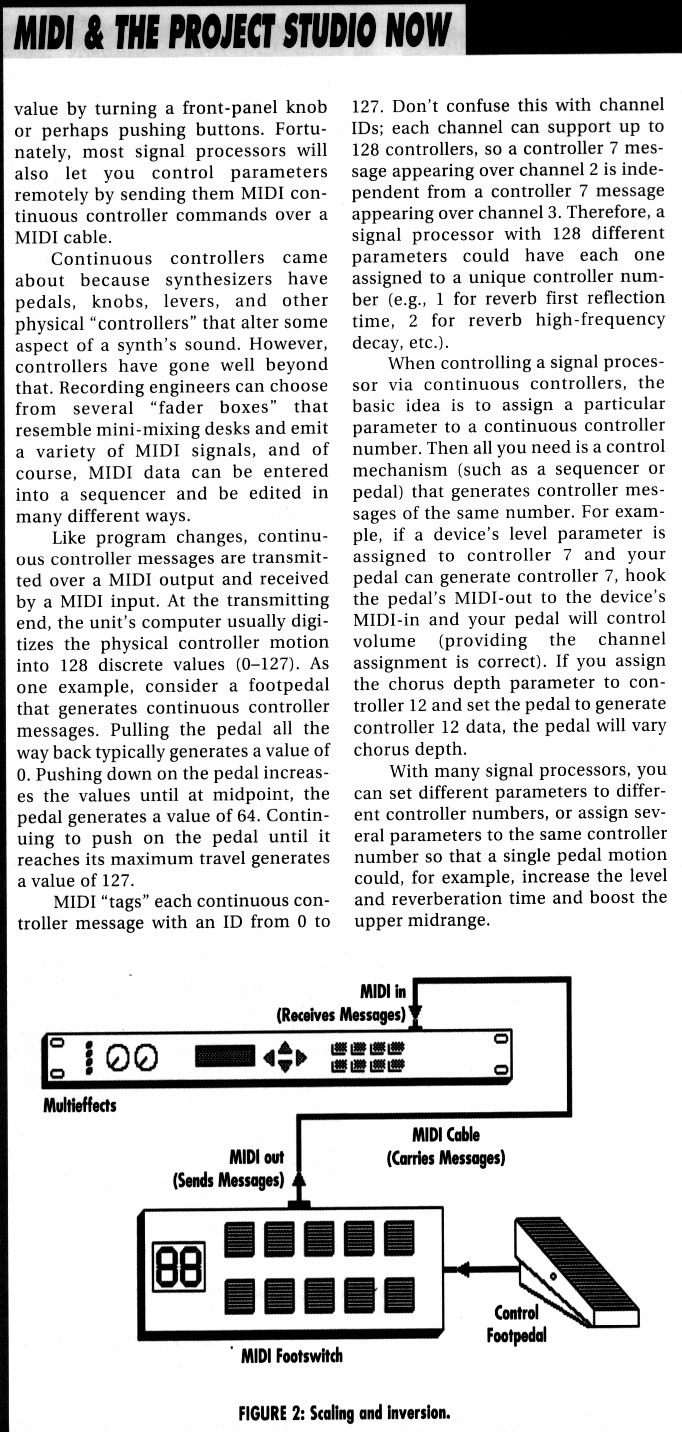 MIDI & THE PROJECT STUDIO NOW

value by turning a front-panel knob or perhaps pushing buttons. Fortunately, most signal processors will also let you control parameters remotely by sending them MIDI continuous controller commands over a MIDI cable.

Continuous controllers came about because synthesizers have pedals, knobs, levers, and other physical "controllers" that alter some aspect of a synth's sound. However, controllers have gone well beyond that. Recording engineers can choose from several "fader boxes" that resemble mini-mixing desks and emit a variety of MIDI signals, and of course, MIDI data can be entered into a sequencer and be edited in many different ways.

Like program changes, continuous controller messages are transmitted over a MIDI output and received by a MIDI input. At the transmitting end, the unit's computer usually digitizes the physical controller motion into 128 discrete values (0–127). As one example, consider a footpedal that generates continuous controller messages. Pulling the pedal all the way back typically generates a value of 0. Pushing down on the pedal increases the values until at midpoint, the pedal generates a value of 64. Continuing to push on the pedal until it reaches its maximum travel generates a value of 127.

MIDI "tags" each continuous controller message with an ID from 0 to 127. Don't confuse this with channel IDs; each channel can support up to 128 controllers, so a controller 7 message appearing over channel 2 is independent from a controller 7 message appearing over channel 3. Therefore, a signal processor with 128 different parameters could have each one assigned to a unique controller number (e.g., 1 for reverb first reflection time, 2 for reverb high-frequency decay, etc.).

When controlling a signal processor via continuous controllers, the basic idea is to assign a particular parameter to a continuous controller number. Then all you need is a control mechanism (such as a sequencer or pedal) that generates controller messages of the same number. For example, if a device's level parameter is assigned to controller 7 and your pedal can generate controller 7, hook the pedal's MIDI-out to the device's MIDI-in and your pedal will control volume (providing the channel assignment is correct). If you assign the chorus depth parameter to controller 12 and set the pedal to generate controller 12 data, the pedal will vary chorus depth.

With many signal processors, you can set different parameters to different controller numbers, or assign several parameters to the same controller number so that a single pedal motion could, for example, increase the level and reverberation time and boost the upper midrange.

MIDI in
(Receives Messages)

Multieffects

MIDI Cable
(Carries Messages)

MIDI out
(Sends Messages)

88

Control
Footpedal

MIDI Footswitch

FIGURE 2: Scaling and inversion.